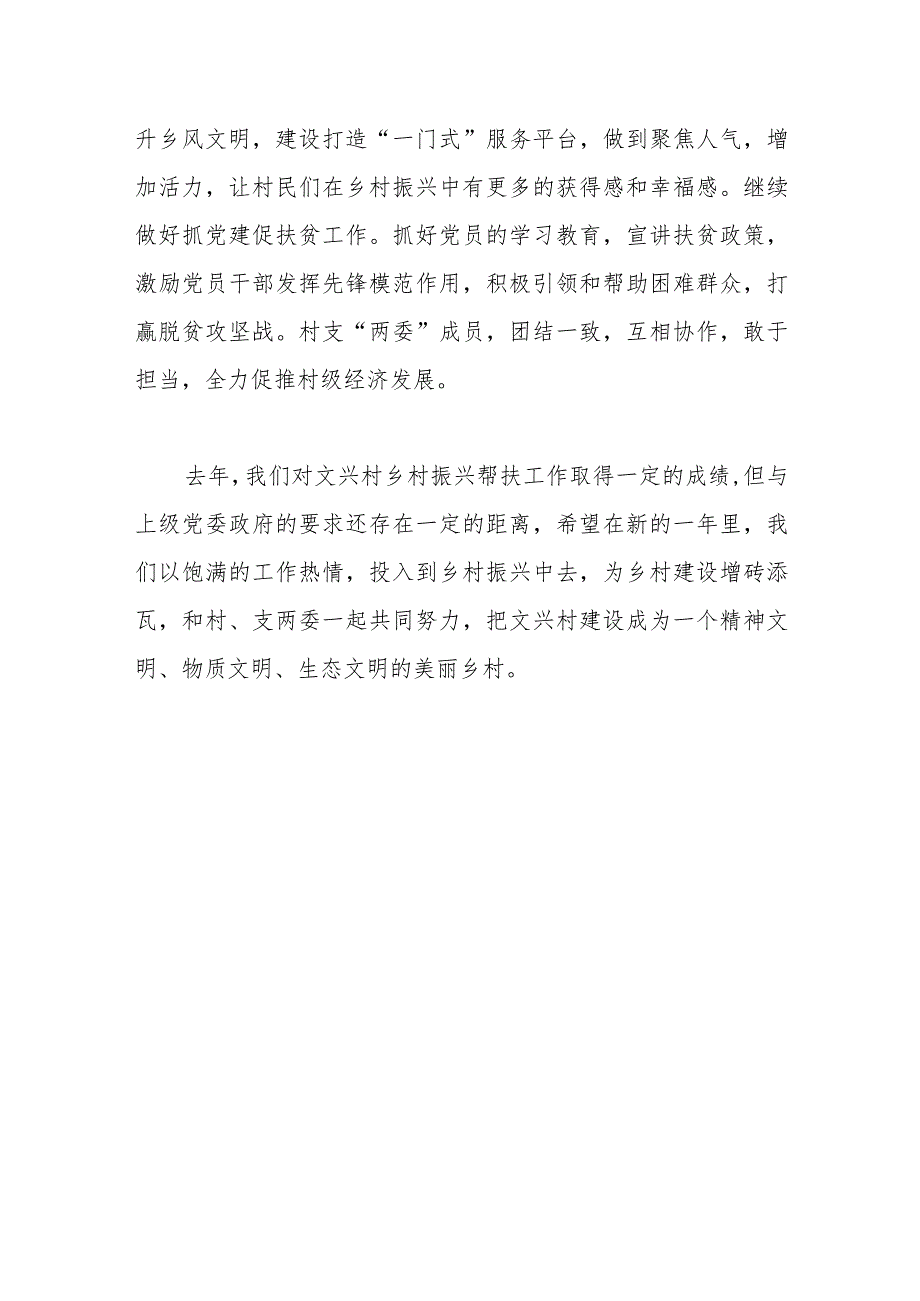 升乡风文明，建设打造“一门式”服务平台，做到聚焦人气，增加活力，让村民们在乡村振兴中有更多的获得感和幸福感。继续做好抓党建促扶贫工作。抓好党员的学习教育，宣讲扶贫政策，激励党员干部发挥先锋模范作用，积极引领和帮助困难群众，打赢脱贫攻坚战。村支“两委”成员，团结一致，互相协作，敢于担当，全力促推村级经济发展。

去年,我们对文兴村乡村振兴帮扶工作取得一定的成绩,但与上级党委政府的要求还存在一定的距离，希望在新的一年里，我们以饱满的工作热情，投入到乡村振兴中去，为乡村建设增砖添瓦，和村、支两委一起共同努力，把文兴村建设成为一个精神文明、物质文明、生态文明的美丽乡村。